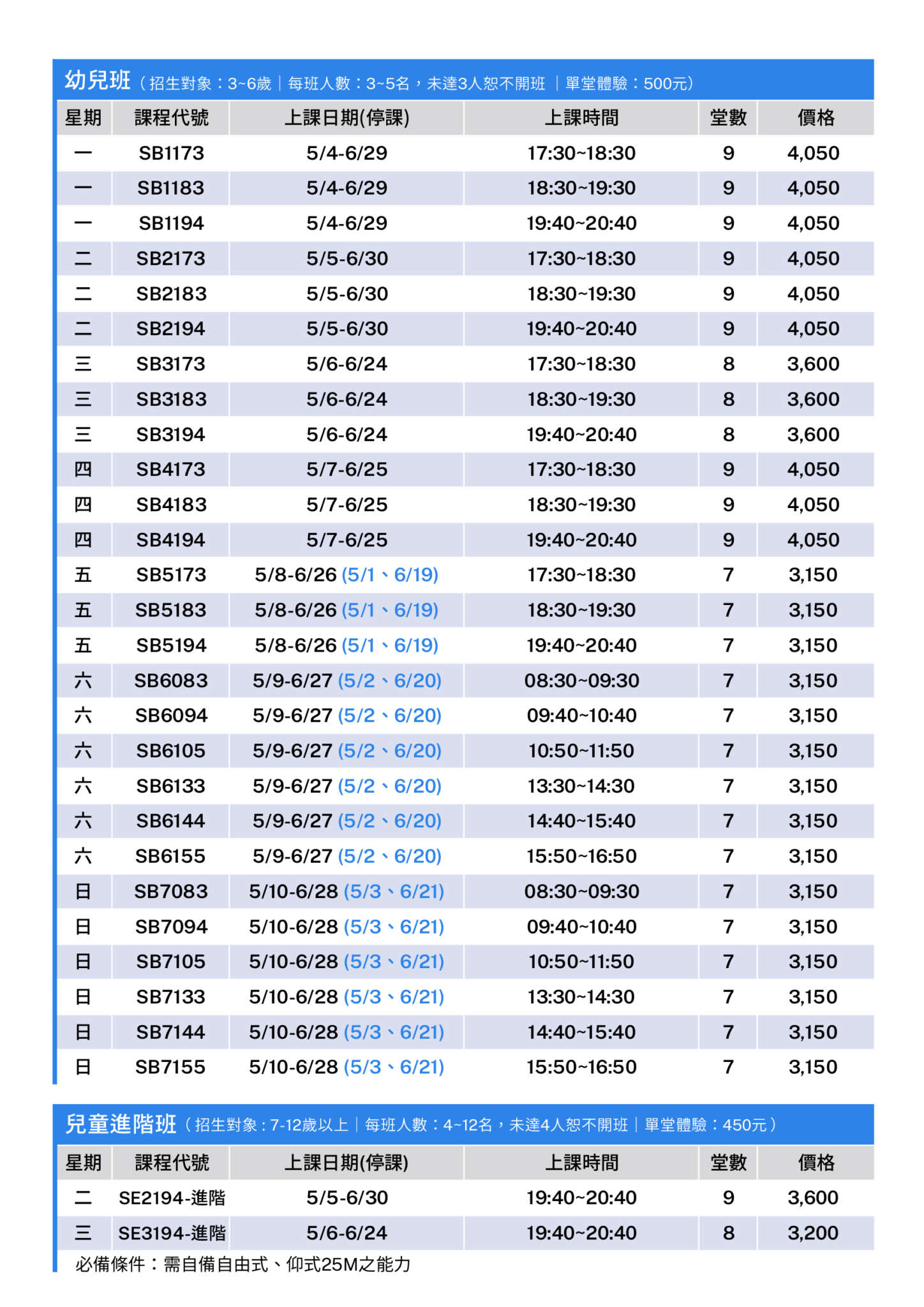 幼兒班（招生對象：3~6歲｜每班人數：3~5名，未達3人恕不開班 ｜單堂體驗：500元）

| 星期 | 課程代號 | 上課日期(停課) | 上課時間 | 堂數 | 價格 |
|---|---|---|---|---|---|
| 一 | SB1173 | 5/4-6/29 | 17:30~18:30 | 9 | 4,050 |
| 一 | SB1183 | 5/4-6/29 | 18:30~19:30 | 9 | 4,050 |
| 一 | SB1194 | 5/4-6/29 | 19:40~20:40 | 9 | 4,050 |
| 二 | SB2173 | 5/5-6/30 | 17:30~18:30 | 9 | 4,050 |
| 二 | SB2183 | 5/5-6/30 | 18:30~19:30 | 9 | 4,050 |
| 二 | SB2194 | 5/5-6/30 | 19:40~20:40 | 9 | 4,050 |
| 三 | SB3173 | 5/6-6/24 | 17:30~18:30 | 8 | 3,600 |
| 三 | SB3183 | 5/6-6/24 | 18:30~19:30 | 8 | 3,600 |
| 三 | SB3194 | 5/6-6/24 | 19:40~20:40 | 8 | 3,600 |
| 四 | SB4173 | 5/7-6/25 | 17:30~18:30 | 9 | 4,050 |
| 四 | SB4183 | 5/7-6/25 | 18:30~19:30 | 9 | 4,050 |
| 四 | SB4194 | 5/7-6/25 | 19:40~20:40 | 9 | 4,050 |
| 五 | SB5173 | 5/8-6/26 (5/1、6/19) | 17:30~18:30 | 7 | 3,150 |
| 五 | SB5183 | 5/8-6/26 (5/1、6/19) | 18:30~19:30 | 7 | 3,150 |
| 五 | SB5194 | 5/8-6/26 (5/1、6/19) | 19:40~20:40 | 7 | 3,150 |
| 六 | SB6083 | 5/9-6/27 (5/2、6/20) | 08:30~09:30 | 7 | 3,150 |
| 六 | SB6094 | 5/9-6/27 (5/2、6/20) | 09:40~10:40 | 7 | 3,150 |
| 六 | SB6105 | 5/9-6/27 (5/2、6/20) | 10:50~11:50 | 7 | 3,150 |
| 六 | SB6133 | 5/9-6/27 (5/2、6/20) | 13:30~14:30 | 7 | 3,150 |
| 六 | SB6144 | 5/9-6/27 (5/2、6/20) | 14:40~15:40 | 7 | 3,150 |
| 六 | SB6155 | 5/9-6/27 (5/2、6/20) | 15:50~16:50 | 7 | 3,150 |
| 日 | SB7083 | 5/10-6/28 (5/3、6/21) | 08:30~09:30 | 7 | 3,150 |
| 日 | SB7094 | 5/10-6/28 (5/3、6/21) | 09:40~10:40 | 7 | 3,150 |
| 日 | SB7105 | 5/10-6/28 (5/3、6/21) | 10:50~11:50 | 7 | 3,150 |
| 日 | SB7133 | 5/10-6/28 (5/3、6/21) | 13:30~14:30 | 7 | 3,150 |
| 日 | SB7144 | 5/10-6/28 (5/3、6/21) | 14:40~15:40 | 7 | 3,150 |
| 日 | SB7155 | 5/10-6/28 (5/3、6/21) | 15:50~16:50 | 7 | 3,150 |

兒童進階班（招生對象：7-12歲以上｜每班人數：4~12名，未達4人恕不開班｜單堂體驗：450元）

| 星期 | 課程代號 | 上課日期(停課) | 上課時間 | 堂數 | 價格 |
|---|---|---|---|---|---|
| 二 | SE2194-進階 | 5/5-6/30 | 19:40~20:40 | 9 | 3,600 |
| 三 | SE3194-進階 | 5/6-6/24 | 19:40~20:40 | 8 | 3,200 |

必備條件：需自備自由式、仰式25M之能力